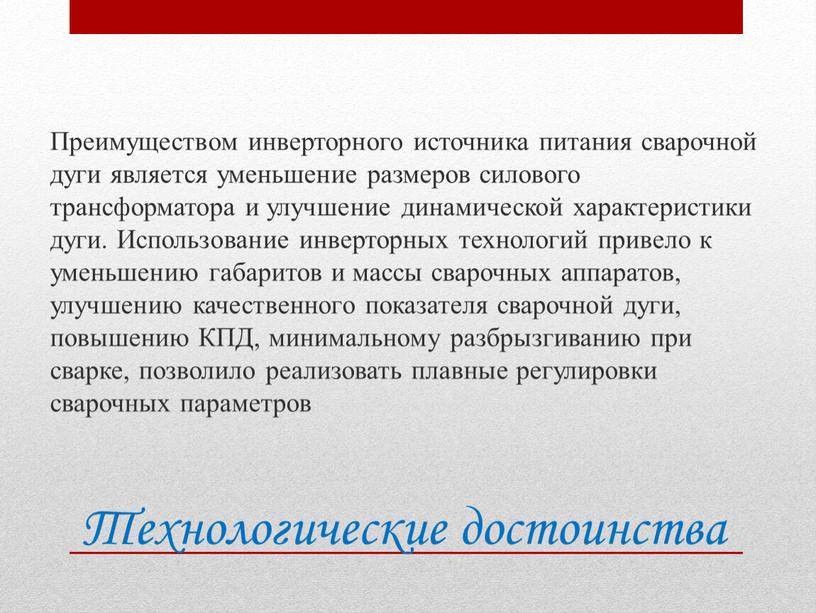 Преимуществом инверторного источника питания сварочной дуги является уменьшение размеров силового трансформатора и улучшение динамической характеристики дуги. Использование инверторных технологий привело к уменьшению габаритов и массы сварочных аппаратов, улучшению качественного показателя сварочной дуги, повышению КПД, минимальному разбрызгиванию при сварке, позволило реализовать плавные регулировки сварочных параметров

Технологические достоинства